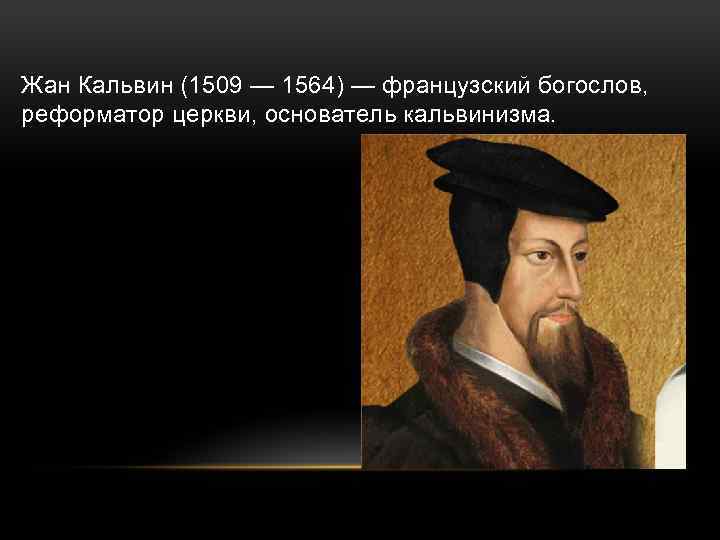 Жан Кальвин (1509 — 1564) — французский богослов, реформатор церкви, основатель кальвинизма.